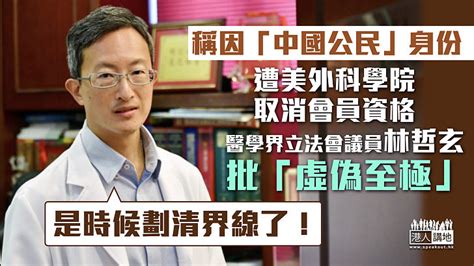 稱因「中國公民」身份

遭美外科學院
取消會員資格

醫學界立法會議員林哲玄
批「虛偽至極」

是時候劃清界線了！

港人講地
www.speakout.hk